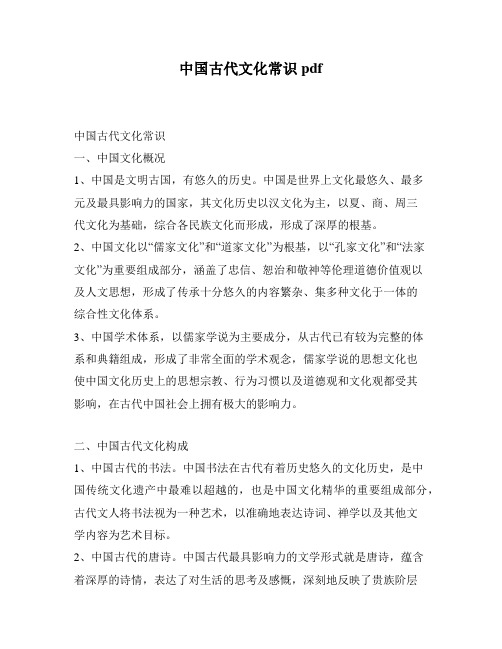 中国古代文化常识 pdf

中国古代文化常识

一、中国文化概况

1、中国是文明古国，有悠久的历史。中国是世界上文化最悠久、最多元及最具影响力的国家，其文化历史以汉文化为主，以夏、商、周三代文化为基础，综合各民族文化而形成，形成了深厚的根基。

2、中国文化以“儒家文化”和“道家文化”为根基，以“孔家文化”和“法家文化”为重要组成部分，涵盖了忠信、恕治和敬神等伦理道德价值观以及人文思想，形成了传承十分悠久的内容繁杂、集多种文化于一体的综合性文化体系。

3、中国学术体系，以儒家学说为主要成分，从古代已有较为完整的体系和典籍组成，形成了非常全面的学术观念，儒家学说的思想文化也使中国文化历史上的思想宗教、行为习惯以及道德观和文化观都受其影响，在古代中国社会上拥有极大的影响力。

二、中国古代文化构成

1、中国古代的书法。中国书法在古代有着历史悠久的文化历史，是中国传统文化遗产中最难以超越的，也是中国文化精华的重要组成部分，古代文人将书法视为一种艺术，以准确地表达诗词、禅学以及其他文学内容为艺术目标。

2、中国古代的唐诗。中国古代最具影响力的文学形式就是唐诗，蕴含着深厚的诗情，表达了对生活的思考及感慨，深刻地反映了贵族阶层